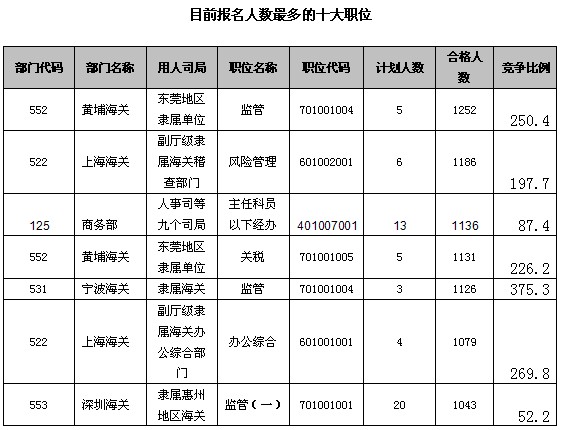 目前报名人数最多的十大职位

| 部门代码 | 部门名称 | 用人司局 | 职位名称 | 职位代码 | 计划人数 | 合格人数 | 竞争比例 |
|---|---|---|---|---|---|---|---|
| 552 | 黄埔海关 | 东莞地区隶属单位 | 监管 | 701001004 | 5 | 1252 | 250.4 |
| 522 | 上海海关 | 副厅级隶属海关稽查部门 | 风险管理 | 601002001 | 6 | 1186 | 197.7 |
| 125 | 商务部 | 人事司等九个司局 | 主任科员以下经办 | 401007001 | 13 | 1136 | 87.4 |
| 552 | 黄埔海关 | 东莞地区隶属单位 | 关税 | 701001005 | 5 | 1131 | 226.2 |
| 531 | 宁波海关 | 隶属海关 | 监管 | 701001004 | 3 | 1126 | 375.3 |
| 522 | 上海海关 | 副厅级隶属海关办公综合部门 | 办公综合 | 601001001 | 4 | 1079 | 269.8 |
| 553 | 深圳海关 | 隶属惠州地区海关 | 监管（一） | 701001001 | 20 | 1043 | 52.2 |